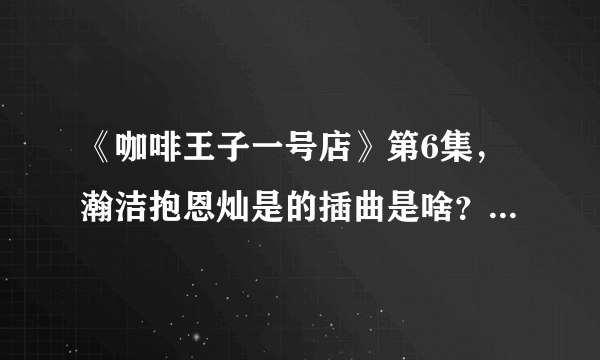 《咖啡王子一号店》第6集，瀚洁抱恩灿是的插曲是啥？...